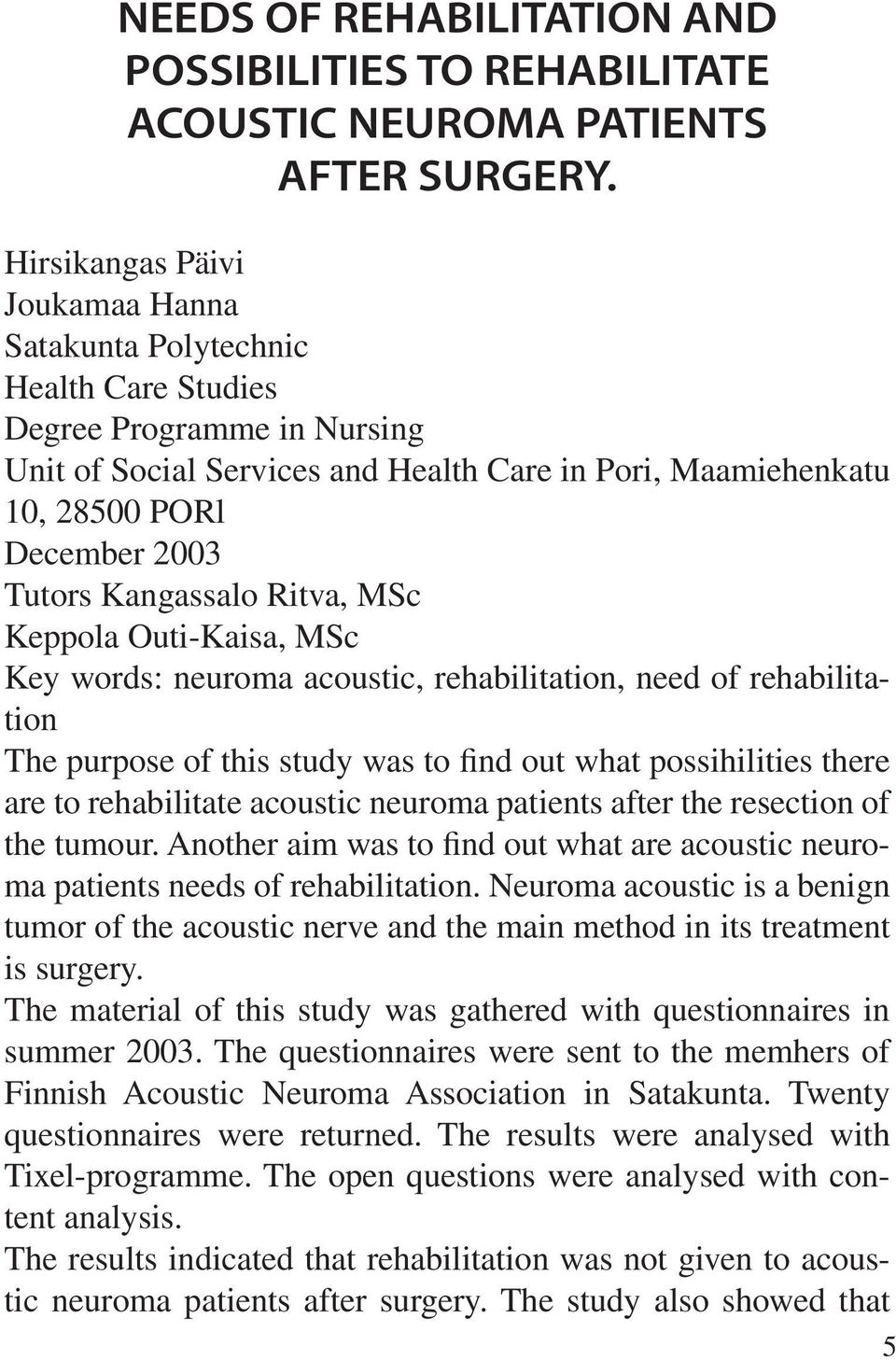 NEEDS OF REHABILITATION AND POSSIBILITIES TO REHABILITATE ACOUSTIC NEUROMA PATIENTS AFTER SURGERY.

Hirsikangas Päivi
Joukamaa Hanna
Satakunta Polytechnic
Health Care Studies
Degree Programme in Nursing
Unit of Social Services and Health Care in Pori, Maamiehenkatu 10, 28500 PORl
December 2003
Tutors Kangassalo Ritva, MSc
Keppola Outi-Kaisa, MSc
Key words: neuroma acoustic, rehabilitation, need of rehabilitation
The purpose of this study was to find out what possihilities there are to rehabilitate acoustic neuroma patients after the resection of the tumour. Another aim was to find out what are acoustic neuroma patients needs of rehabilitation. Neuroma acoustic is a benign tumor of the acoustic nerve and the main method in its treatment is surgery.
The material of this study was gathered with questionnaires in summer 2003. The questionnaires were sent to the memhers of Finnish Acoustic Neuroma Association in Satakunta. Twenty questionnaires were returned. The results were analysed with Tixel-programme. The open questions were analysed with content analysis.
The results indicated that rehabilitation was not given to acoustic neuroma patients after surgery. The study also showed that
5